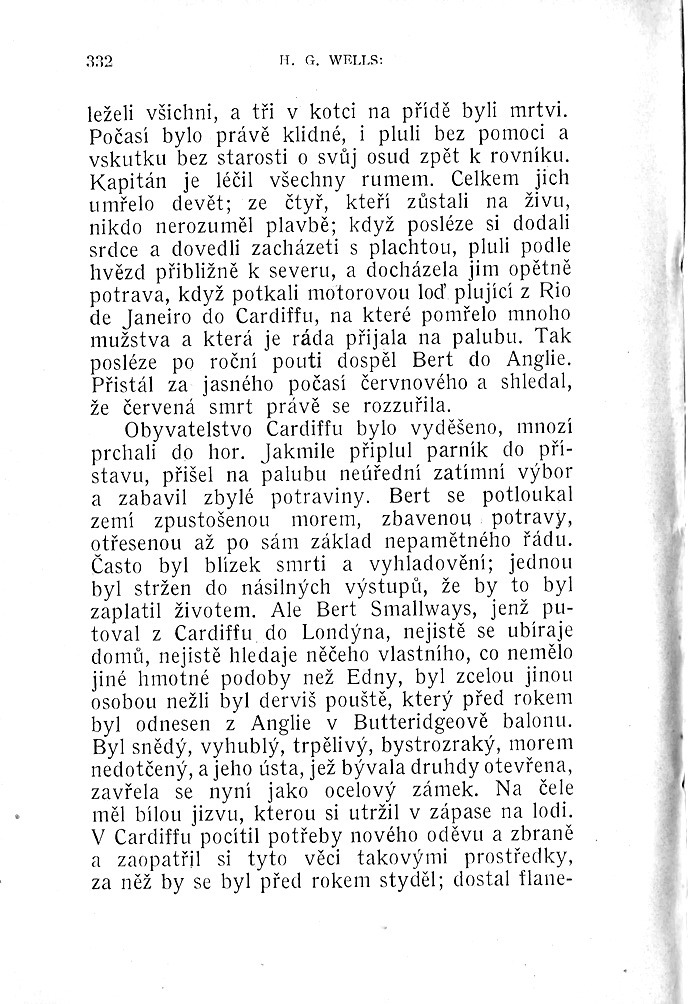 332 H. G. WELLS:

leželi všichni, a tři v kotci na přídě byli mrtvi. Počasí bylo právě klidné, i pluli bez pomoci a vskutku bez starosti o svůj osud zpět k rovníku. Kapitán je léčil všechny rumem. Celkem jich umřelo devět; ze čtyř, kteří zůstali na živu, nikdo nerozuměl plavbě; když posléze si dodali srdce a dovedli zacházeti s plachtou, pluli podle hvězd přibližně k severu, a docházela jim opětně potrava, když potkali motorovou loď plující z Rio de Janeiro do Cardiffu, na které pomřelo mnoho mužstva a která je ráda přijala na palubu. Tak posléze po roční pouti dospěl Bert do Anglie. Přistál za jasného počasí červnového a shledal, že červená smrt právě se rozzuřila.

Obyvatelstvo Cardiffu bylo vyděšeno, mnozí prchali do hor. Jakmile připlul parník do přístavu, přišel na palubu neúřední zatímní výbor a zabavil zbylé potraviny. Bert se potloukal zemí zpustošenou morem, zbavenou potravy, otřesenou až po sám základ nepamětného řádu. Často byl blízek smrti a vyhladovění; jednou byl stržen do násilných výstupů, že by to byl zaplatil životem. Ale Bert Smallways, jenž putoval z Cardiffu do Londýna, nejistě se ubíraje domů, nejistě hledaje něčeho vlastního, co nemělo jiné hmotné podoby než Edny, byl zcelou jinou osobou nežli byl derviš pouště, který před rokem byl odnesen z Anglie v Butteridgeově balonu. Byl snědý, vyhublý, trpělivý, bystrozraký, morem nedotčený, a jeho ústa, jež bývala druhdy otevřena, zavřela se nyní jako ocelový zámek. Na čele měl bílou jizvu, kterou si utržil v zápase na lodi. V Cardiffu pocítil potřeby nového oděvu a zbraně a zaopatřil si tyto věci takovými prostředky, za něž by se byl před rokem styděl; dostal flane-